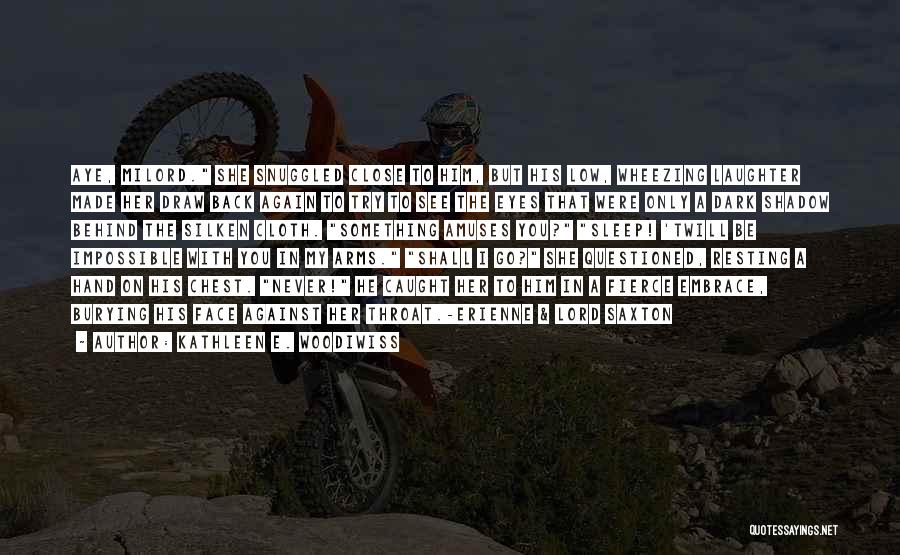 AYE, MILORD." SHE SNUGGLED CLOSE TO HIM, BUT HIS LOW, WHEEZING LAUGHTER MADE HER DRAW BACK AGAIN TO TRY TO SEE THE EYES THAT WERE ONLY A DARK SHADOW BEHIND THE SILKEN CLOTH. "SOMETHING AMUSES YOU?" "SLEEP! 'TWILL BE IMPOSSIBLE WITH YOU IN MY ARMS." "SHALL I GO?" SHE QUESTIONED, RESTING A HAND ON HIS CHEST. "NEVER!" HE CAUGHT HER TO HIM IN A FIERCE EMBRACE, BURYING HIS FACE AGAINST HER THROAT.-ERIENNE & LORD SAXTON

- AUTHOR: KATHLEEN E. WOODIWISS

QUOTESSAYINGS.NET